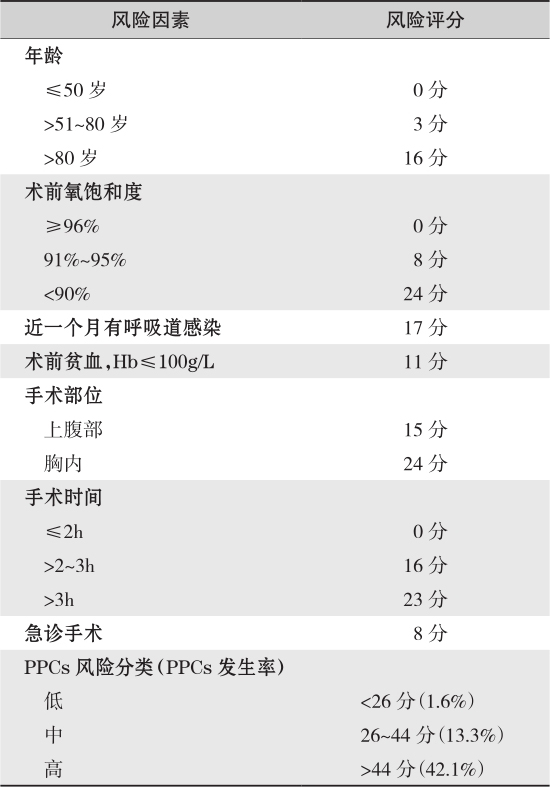 | 风险因素 | 风险评分 |
|---|---|
| 年龄 | |
| ≤50 岁 | 0 分 |
| >51~80 岁 | 3 分 |
| >80 岁 | 16 分 |
| 术前氧饱和度 | |
| ≥96% | 0 分 |
| 91%~95% | 8 分 |
| <90% | 24 分 |
| 近一个月有呼吸道感染 | 17 分 |
| 术前贫血,Hb≤100g/L | 11 分 |
| 手术部位 | |
| 上腹部 | 15 分 |
| 胸内 | 24 分 |
| 手术时间 | |
| ≤2h | 0 分 |
| >2~3h | 16 分 |
| >3h | 23 分 |
| 急诊手术 | 8 分 |
| PPCs 风险分类(PPCs 发生率) | |
| 低 | <26 分(1.6%) |
| 中 | 26~44 分(13.3%) |
| 高 | >44 分(42.1%) |